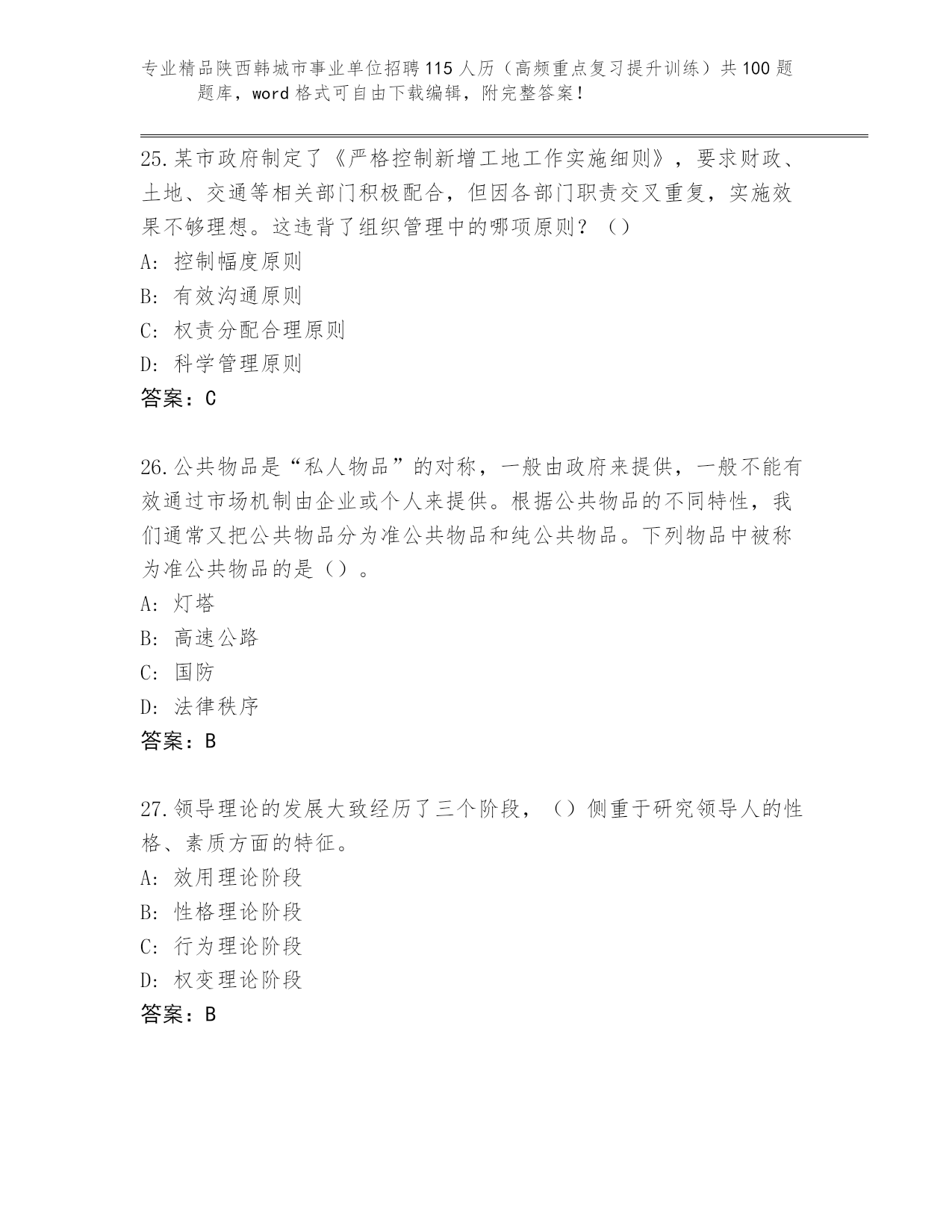 专业精品陕西韩城市事业单位招聘115人历（高频重点复习提升训练）共100题题库，word格式可自由下载编辑，附完整答案！

25.某市政府制定了《严格控制新增工地工作实施细则》，要求财政、土地、交通等相关部门积极配合，但因各部门职责交叉重复，实施效果不够理想。这违背了组织管理中的哪项原则？（）

A：控制幅度原则

B：有效沟通原则

C：权责分配合理原则

D：科学管理原则

答案：C

26.公共物品是“私人物品”的对称，一般由政府来提供，一般不能有效通过市场机制由企业或个人来提供。根据公共物品的不同特性，我们通常又把公共物品分为准公共物品和纯公共物品。下列物品中被称为准公共物品的是（）。

A：灯塔

B：高速公路

C：国防

D：法律秩序

答案：B

27.领导理论的发展大致经历了三个阶段，（）侧重于研究领导人的性格、素质方面的特征。

A：效用理论阶段

B：性格理论阶段

C：行为理论阶段

D：权变理论阶段

答案：B